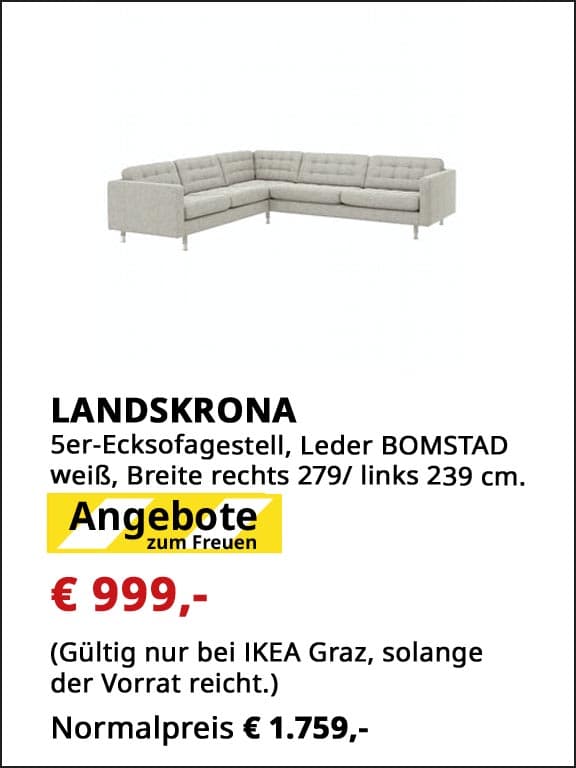 LANDSKRONA
5er-Ecksofagestell, Leder BOMSTAD weiß, Breite rechts 279/ links 239 cm.

Angebote
zum Freuen

€ 999,-

(Gültig nur bei IKEA Graz, solange der Vorrat reicht.)

Normalpreis € 1.759,-